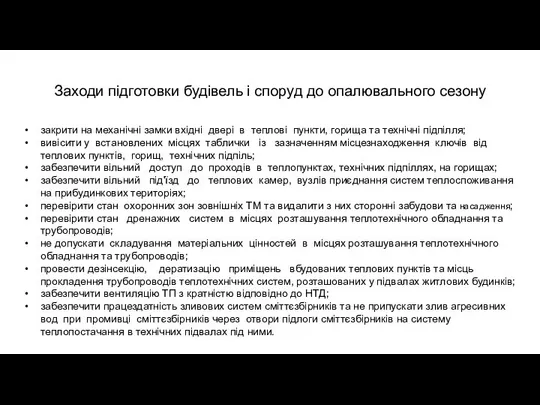 Заходи підготовки будівель і споруд до опалювального сезону

• закрити на механічні замки вхідні двері в теплові пункти, горища та технічні підпілля;
• вивісити у встановлених місцях таблички із зазначенням місцезнаходження ключів від теплових пунктів, горищ, технічних підпіль;
• забезпечити вільний доступ до проходів в теплопунктах, технічних підпіллях, на горищах;
• забезпечити вільний під'їзд до теплових камер, вузлів приєднання систем теплоспоживання на прибудинкових територіях;
• перевірити стан охоронних зон зовнішніх ТМ та видалити з них сторонні забудови та насадження;
• перевірити стан дренажних систем в місцях розташування теплотехнічного обладнання та трубопроводів;
• не допускати складування матеріальних цінностей в місцях розташування теплотехнічного обладнання та трубопроводів;
• провести дезінсекцію, дератизацію приміщень вбудованих теплових пунктів та місць прокладення трубопроводів теплотехнічних систем, розташованих у підвалах житлових будинків;
• забезпечити вентиляцію ТП з кратністю відповідно до НТД;
• забезпечити працездатність зливових систем сміттєзбірників та не припускати злив агресивних вод при промивці сміттєзбірників через отвори підлоги сміттєзбірників на систему теплопостачання в технічних підвалах під ними.